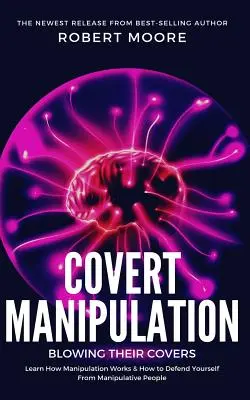 THE NEWEST RELEASE FROM BEST-SELLING AUTHOR
ROBERT MOORE

COVERT MANIPULATION

BLOWING THEIR COVERS

Learn How Manipulation Works & How to Defend Yourself From Manipulative People